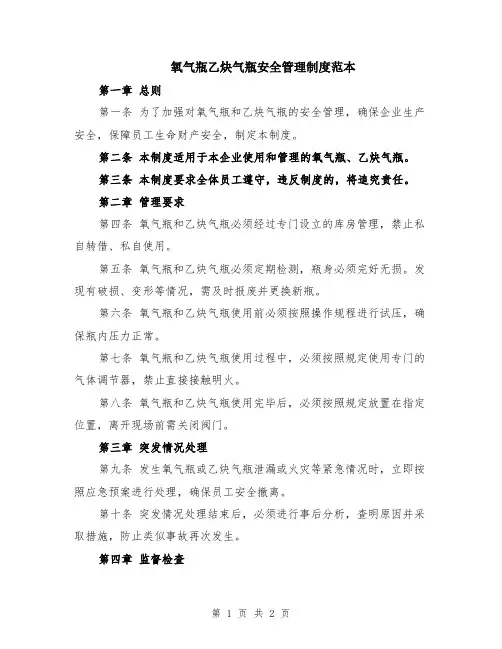 氧气瓶乙炔气瓶安全管理制度范本

第一章 总则

第一条 为了加强对氧气瓶和乙炔气瓶的安全管理，确保企业生产安全，保障员工生命财产安全，制定本制度。

第二条 本制度适用于本企业使用和管理的氧气瓶、乙炔气瓶。

第三条 本制度要求全体员工遵守，违反制度的，将追究责任。

第二章 管理要求

第四条 氧气瓶和乙炔气瓶必须经过专门设立的库房管理，禁止私自转借、私自使用。

第五条 氧气瓶和乙炔气瓶必须定期检测，瓶身必须完好无损。发现有破损、变形等情况，需及时报废并更换新瓶。

第六条 氧气瓶和乙炔气瓶使用前必须按照操作规程进行试压，确保瓶内压力正常。

第七条 氧气瓶和乙炔气瓶使用过程中，必须按照规定使用专门的气体调节器，禁止直接接触明火。

第八条 氧气瓶和乙炔气瓶使用完毕后，必须按照规定放置在指定位置，离开现场前需关闭阀门。

第三章 突发情况处理

第九条 发生氧气瓶或乙炔气瓶泄漏或火灾等紧急情况时，立即按照应急预案进行处理，确保员工安全撤离。

第十条 突发情况处理结束后，必须进行事后分析，查明原因并采取措施，防止类似事故再次发生。

第四章 监督检查

第 1 页 共 2 页